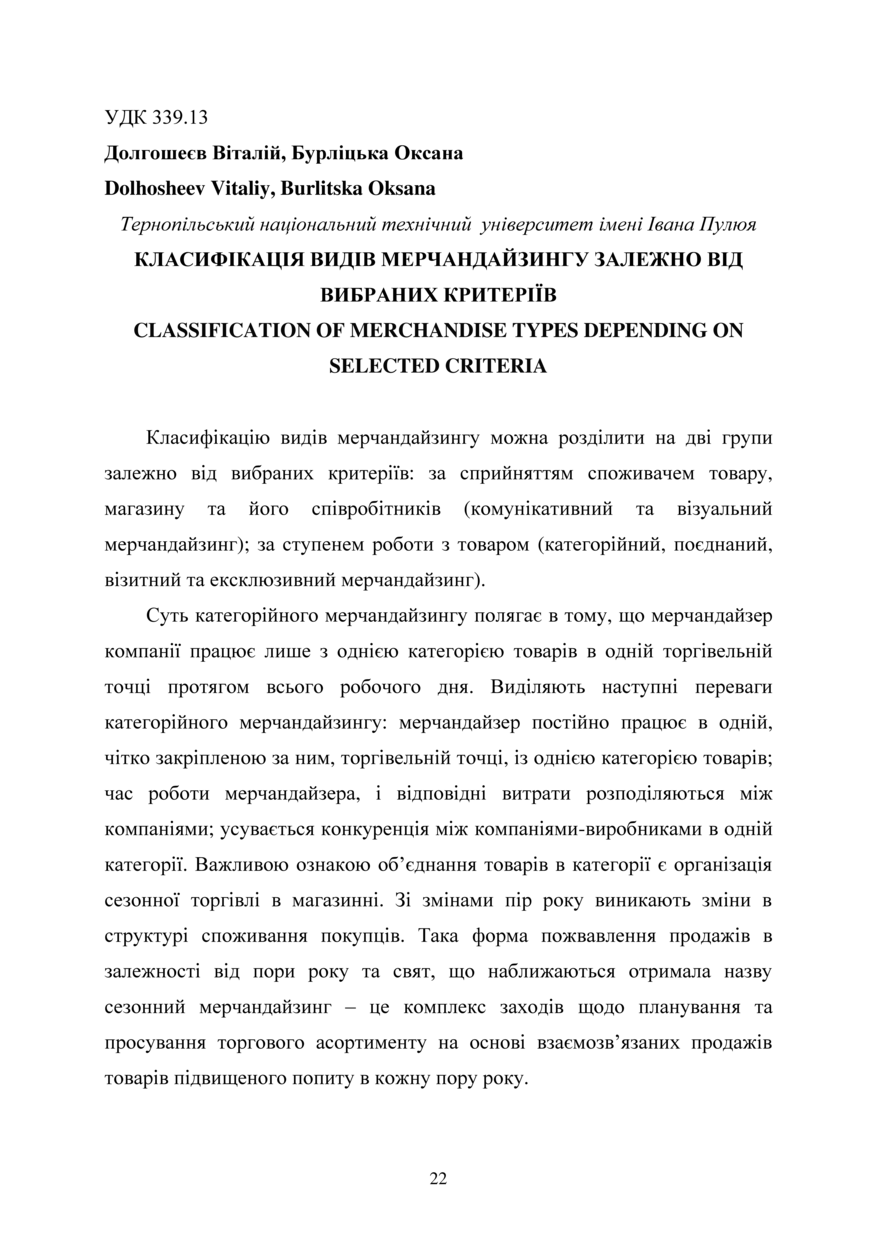 УДК 339.13

Долгошеєв Віталій, Бурліцька Оксана

Dolhosheev Vitaliy, Burlitska Oksana

Тернопільський національний технічний університет імені Івана Пулюя

КЛАСИФІКАЦІЯ ВИДІВ МЕРЧАНДАЙЗИНГУ ЗАЛЕЖНО ВІД ВИБРАНИХ КРИТЕРІЇВ

CLASSIFICATION OF MERCHANDISE TYPES DEPENDING ON SELECTED CRITERIA

Класифікацію видів мерчандайзингу можна розділити на дві групи залежно від вибраних критеріїв: за сприйняттям споживачем товару, магазину та його співробітників (комунікативний та візуальний мерчандайзинг); за ступенем роботи з товаром (категорійний, поєднаний, візитний та ексклюзивний мерчандайзинг).

Суть категорійного мерчандайзингу полягає в тому, що мерчандайзер компанії працює лише з однією категорією товарів в одній торгівельній точці протягом всього робочого дня. Виділяють наступні переваги категорійного мерчандайзингу: мерчандайзер постійно працює в одній, чітко закріпленою за ним, торгівельній точці, із однією категорією товарів; час роботи мерчандайзера, і відповідні витрати розподіляються між компаніями; усувається конкуренція між компаніями-виробниками в одній категорії. Важливою ознакою об'єднання товарів в категорії є організація сезонної торгівлі в магазинні. Зі змінами пір року виникають зміни в структурі споживання покупців. Така форма пожвавлення продажів в залежності від пори року та свят, що наближаються отримала назву сезонний мерчандайзинг – це комплекс заходів щодо планування та просування торгового асортименту на основі взаємозв'язаних продажів товарів підвищеного попиту в кожну пору року.

22